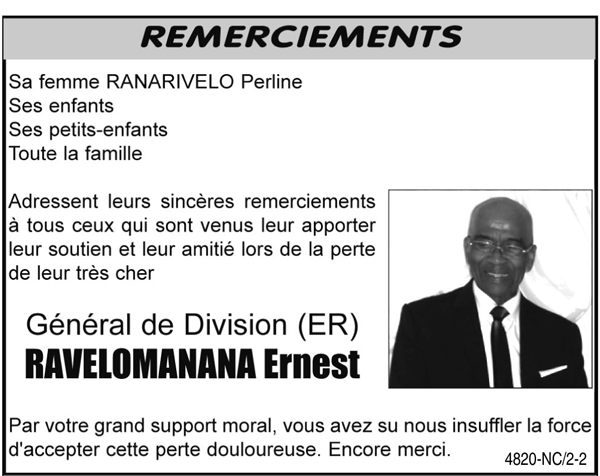 REMERCIEMENTS

Sa femme RANARIVELO Perline
Ses enfants
Ses petits-enfants
Toute la famille

Adressent leurs sincères remerciements à tous ceux qui sont venus leur apporter leur soutien et leur amitié lors de la perte de leur très cher

Général de Division (ER)
RAVELOMANANA Ernest

Par votre grand support moral, vous avez su nous insuffler la force d'accepter cette perte douloureuse. Encore merci.

4820-NC/2-2